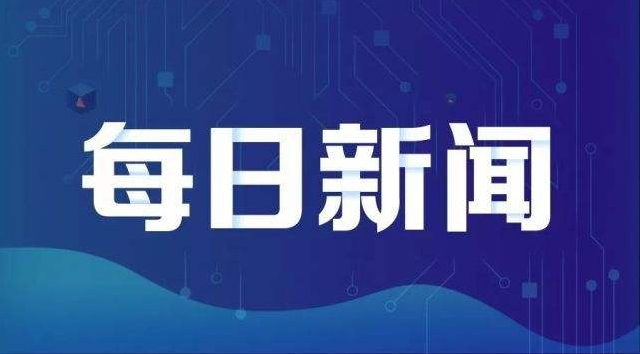 每日新闻